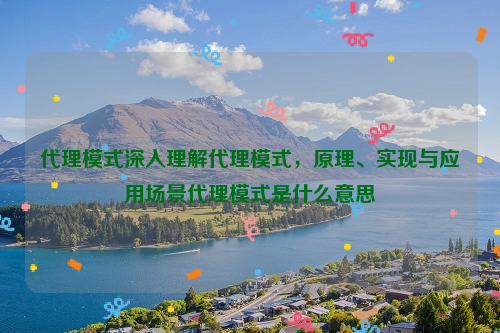 代理模式深入理解代理模式，原理、实现与应用场景代理模式是什么意思